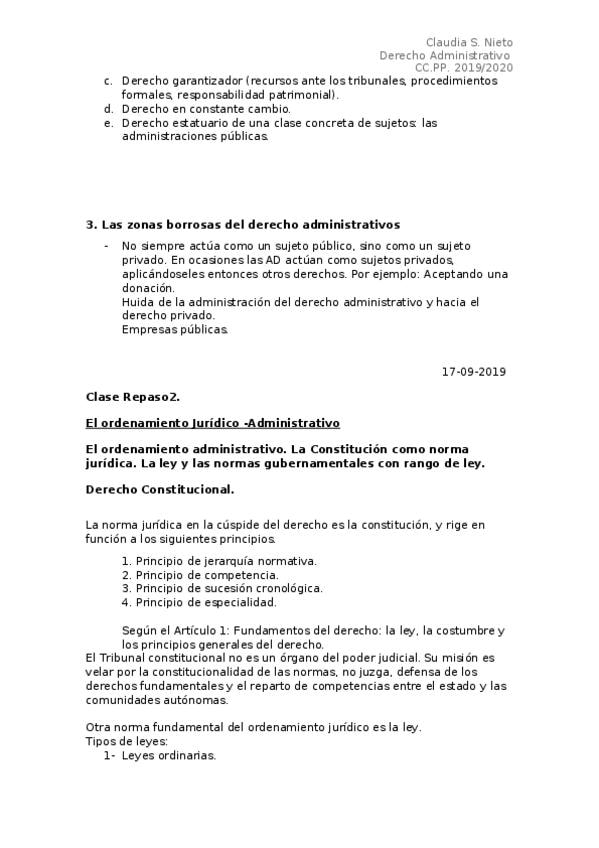 Claudia S. Nieto
Derecho Administrativo
CC.PP. 2019/2020

c. Derecho garantizador (recursos ante los tribunales, procedimientos formales, responsabilidad patrimonial).
d. Derecho en constante cambio.
e. Derecho estatuario de una clase concreta de sujetos: las administraciones públicas.

3. Las zonas borrosas del derecho administrativos

- No siempre actúa como un sujeto público, sino como un sujeto privado. En ocasiones las AD actúan como sujetos privados, aplicándoseles entonces otros derechos. Por ejemplo: Aceptando una donación.
Huida de la administración del derecho administrativo y hacia el derecho privado.
Empresas públicas.

17-09-2019

Clase Repaso2.

El ordenamiento Jurídico -Administrativo

El ordenamiento administrativo. La Constitución como norma jurídica. La ley y las normas gubernamentales con rango de ley.

Derecho Constitucional.

La norma jurídica en la cúspide del derecho es la constitución, y rige en función a los siguientes principios.

1. Principio de jerarquía normativa.
2. Principio de competencia.
3. Principio de sucesión cronológica.
4. Principio de especialidad.

Según el Artículo 1: Fundamentos del derecho: la ley, la costumbre y los principios generales del derecho.
El Tribunal constitucional no es un órgano del poder judicial. Su misión es velar por la constitucionalidad de las normas, no juzga, defensa de los derechos fundamentales y el reparto de competencias entre el estado y las comunidades autónomas.

Otra norma fundamental del ordenamiento jurídico es la ley.
Tipos de leyes:
1- Leyes ordinarias.